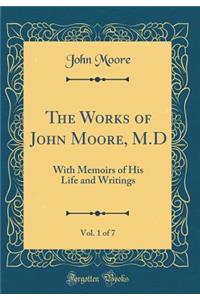 John Moore

The Works of John Moore, M.D

With Memoirs of His Life and Writings

Vol. 1 of 7

Forgotten Books